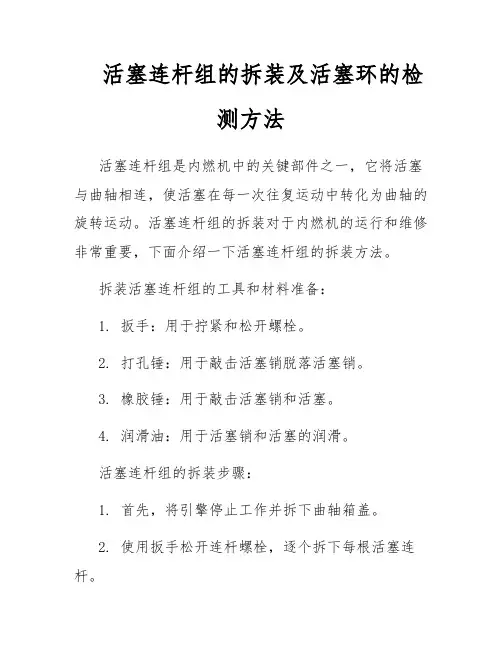 活塞连杆组的拆装及活塞环的检测方法

活塞连杆组是内燃机中的关键部件之一，它将活塞与曲轴相连，使活塞在每一次往复运动中转化为曲轴的旋转运动。活塞连杆组的拆装对于内燃机的运行和维修非常重要，下面介绍一下活塞连杆组的拆装方法。

拆装活塞连杆组的工具和材料准备：

1. 扳手：用于拧紧和松开螺栓。

2. 打孔锤：用于敲击活塞销脱落活塞销。

3. 橡胶锤：用于敲击活塞销和活塞。

4. 润滑油：用于活塞销和活塞的润滑。

活塞连杆组的拆装步骤：

1. 首先，将引擎停止工作并拆下曲轴箱盖。

2. 使用扳手松开连杆螺栓，逐个拆下每根活塞连杆。